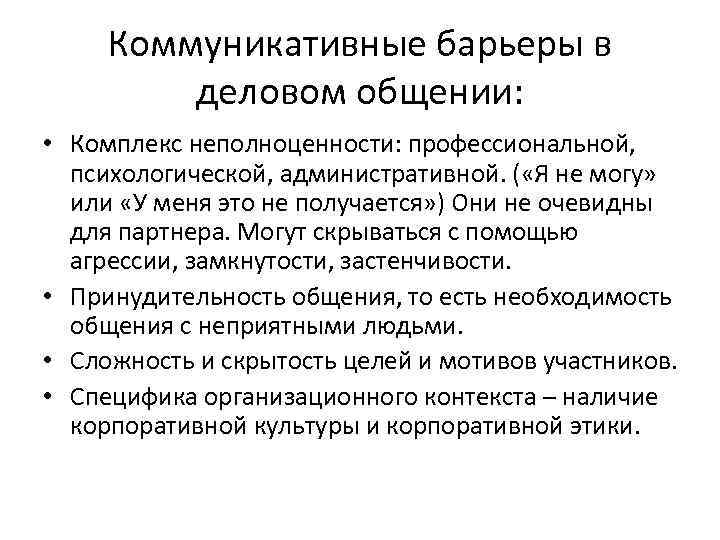 Коммуникативные барьеры в деловом общении:

• Комплекс неполноценности: профессиональной, психологической, административной. («Я не могу» или «У меня это не получается») Они не очевидны для партнера. Могут скрываться с помощью агрессии, замкнутости, застенчивости.
• Принудительность общения, то есть необходимость общения с неприятными людьми.
• Сложность и скрытость целей и мотивов участников.
• Специфика организационного контекста – наличие корпоративной культуры и корпоративной этики.